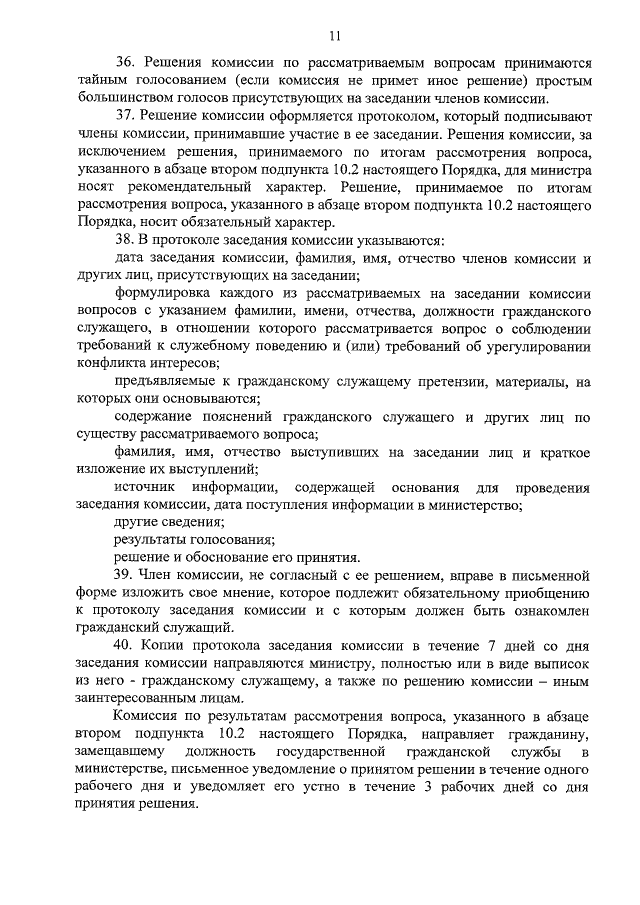 11

36. Решения комиссии по рассматриваемым вопросам принимаются тайным голосованием (если комиссия не примет иное решение) простым большинством голосов присутствующих на заседании членов комиссии.

37. Решение комиссии оформляется протоколом, который подписывают члены комиссии, принимавшие участие в ее заседании. Решения комиссии, за исключением решения, принимаемого по итогам рассмотрения вопроса, указанного в абзаце втором подпункта 10.2 настоящего Порядка, для министра носят рекомендательный характер. Решение, принимаемое по итогам рассмотрения вопроса, указанного в абзаце втором подпункта 10.2 настоящего Порядка, носит обязательный характер.

38. В протоколе заседания комиссии указываются:

дата заседания комиссии, фамилия, имя, отчество членов комиссии и других лиц, присутствующих на заседании;

формулировка каждого из рассматриваемых на заседании комиссии вопросов с указанием фамилии, имени, отчества, должности гражданского служащего, в отношении которого рассматривается вопрос о соблюдении требований к служебному поведению и (или) требований об урегулировании конфликта интересов;

предъявляемые к гражданскому служащему претензии, материалы, на которых они основываются;

содержание пояснений гражданского служащего и других лиц по существу рассматриваемого вопроса;

фамилия, имя, отчество выступивших на заседании лиц и краткое изложение их выступлений;

источник информации, содержащей основания для проведения заседания комиссии, дата поступления информации в министерство;

другие сведения;

результаты голосования;

решение и обоснование его принятия.

39. Член комиссии, не согласный с ее решением, вправе в письменной форме изложить свое мнение, которое подлежит обязательному приобщению к протоколу заседания комиссии и с которым должен быть ознакомлен гражданский служащий.

40. Копии протокола заседания комиссии в течение 7 дней со дня заседания комиссии направляются министру, полностью или в виде выписок из него - гражданскому служащему, а также по решению комиссии – иным заинтересованным лицам.

Комиссия по результатам рассмотрения вопроса, указанного в абзаце втором подпункта 10.2 настоящего Порядка, направляет гражданину, замещавшему должность государственной гражданской службы в министерстве, письменное уведомление о принятом решении в течение одного рабочего дня и уведомляет его устно в течение 3 рабочих дней со дня принятия решения.